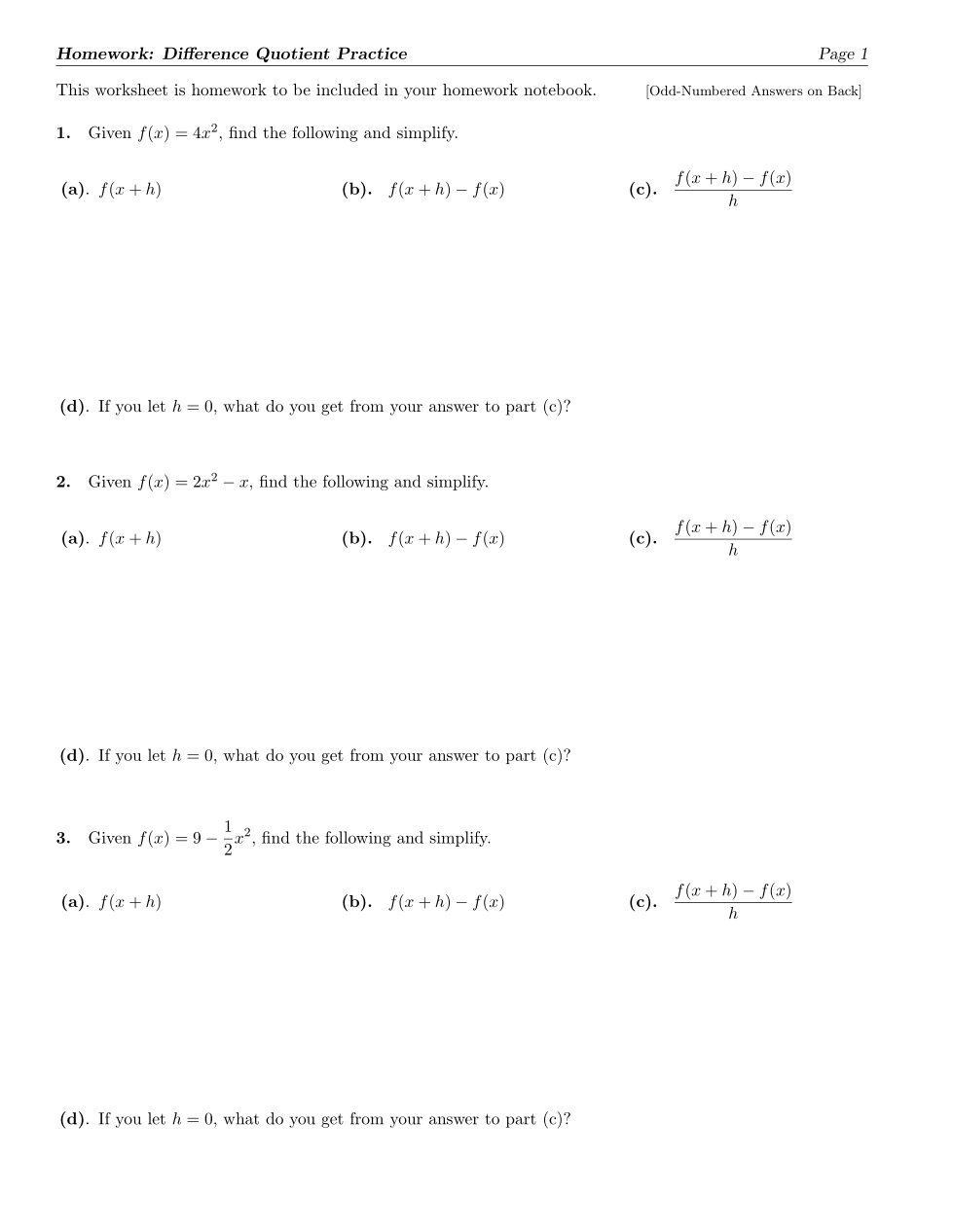 Homework: Difference Quotient Practice Page 1

This worksheet is homework to be included in your homework notebook. [Odd-Numbered Answers on Back]

1. Given $f(x) = 4x^2$, find the following and simplify.

(a). $f(x+h)$ (b). $f(x+h) - f(x)$ (c). $\frac{f(x+h) - f(x)}{h}$

(d). If you let $h = 0$, what do you get from your answer to part (c)?

2. Given $f(x) = 2x^2 - x$, find the following and simplify.

(a). $f(x+h)$ (b). $f(x+h) - f(x)$ (c). $\frac{f(x+h) - f(x)}{h}$

(d). If you let $h = 0$, what do you get from your answer to part (c)?

3. Given $f(x) = 9 - \frac{1}{2}x^2$, find the following and simplify.

(a). $f(x+h)$ (b). $f(x+h) - f(x)$ (c). $\frac{f(x+h) - f(x)}{h}$

(d). If you let $h = 0$, what do you get from your answer to part (c)?